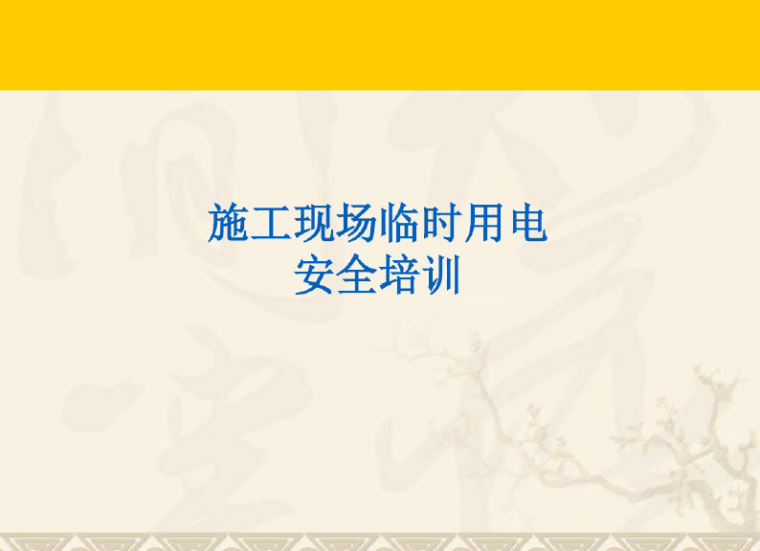 施工现场临时用电
安全培训